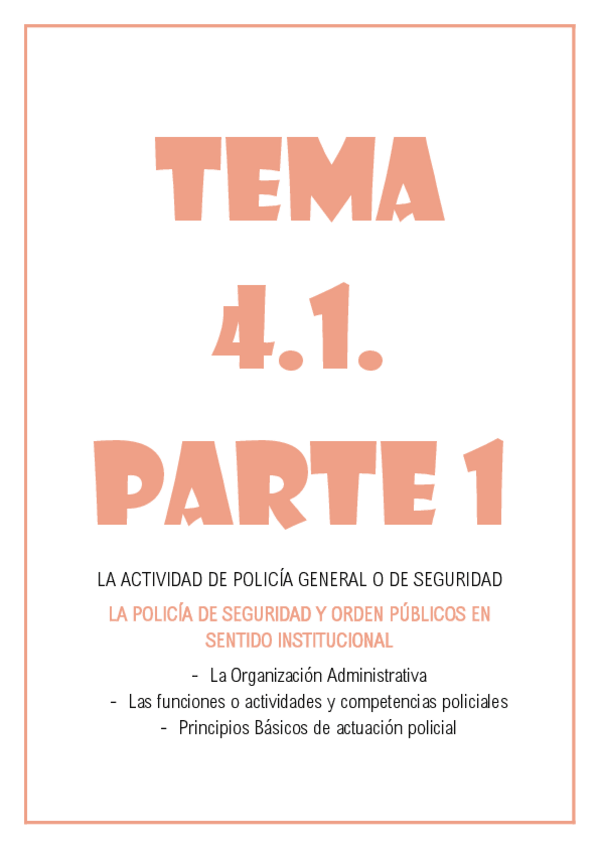 TEMA

4.1.

PARTE 1

LA ACTIVIDAD DE POLICÍA GENERAL O DE SEGURIDAD

LA POLICÍA DE SEGURIDAD Y ORDEN PÚBLICOS EN SENTIDO INSTITUCIONAL

- La Organización Administrativa
- Las funciones o actividades y competencias policiales
- Principios Básicos de actuación policial